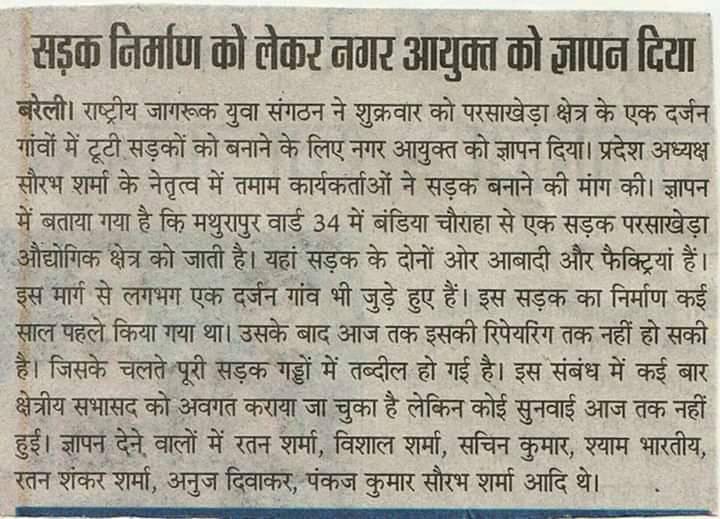 सड़क निर्माण को लेकर नगर आयुक्त को ज्ञापन दिया

बरेली। राष्ट्रीय जागरूक युवा संगठन ने शुक्रवार को परसाखेड़ा क्षेत्र के एक दर्जन गांवों में टूटी सड़कों को बनाने के लिए नगर आयुक्त को ज्ञापन दिया। प्रदेश अध्यक्ष सौरभ शर्मा के नेतृत्व में तमाम कार्यकर्ताओं ने सड़क बनाने की मांग की। ज्ञापन में बताया गया है कि मथुरापुर वार्ड 34 में बंडिया चौराहा से एक सड़क परसाखेड़ा औद्योगिक क्षेत्र को जाती है। यहां सड़क के दोनों ओर आबादी और फैक्ट्रियां हैं। इस मार्ग से लगभग एक दर्जन गांव भी जुड़े हुए हैं। इस सड़क का निर्माण कई साल पहले किया गया था। उसके बाद आज तक इसकी रिपेयरिंग तक नहीं हो सकी है। जिसके चलते पूरी सड़क गड्ढों में तब्दील हो गई है। इस संबंध में कई बार क्षेत्रीय सभासद को अवगत कराया जा चुका है लेकिन कोई सुनवाई आज तक नहीं हुई। ज्ञापन देने वालों में रतन शर्मा, विशाल शर्मा, सचिन कुमार, श्याम भारतीय, रतन शंकर शर्मा, अनुज दिवाकर, पंकज कुमार सौरभ शर्मा आदि थे।